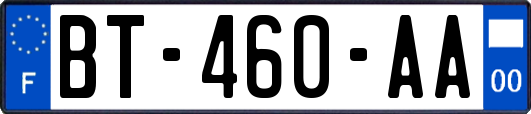 F

BT-460-AA

00